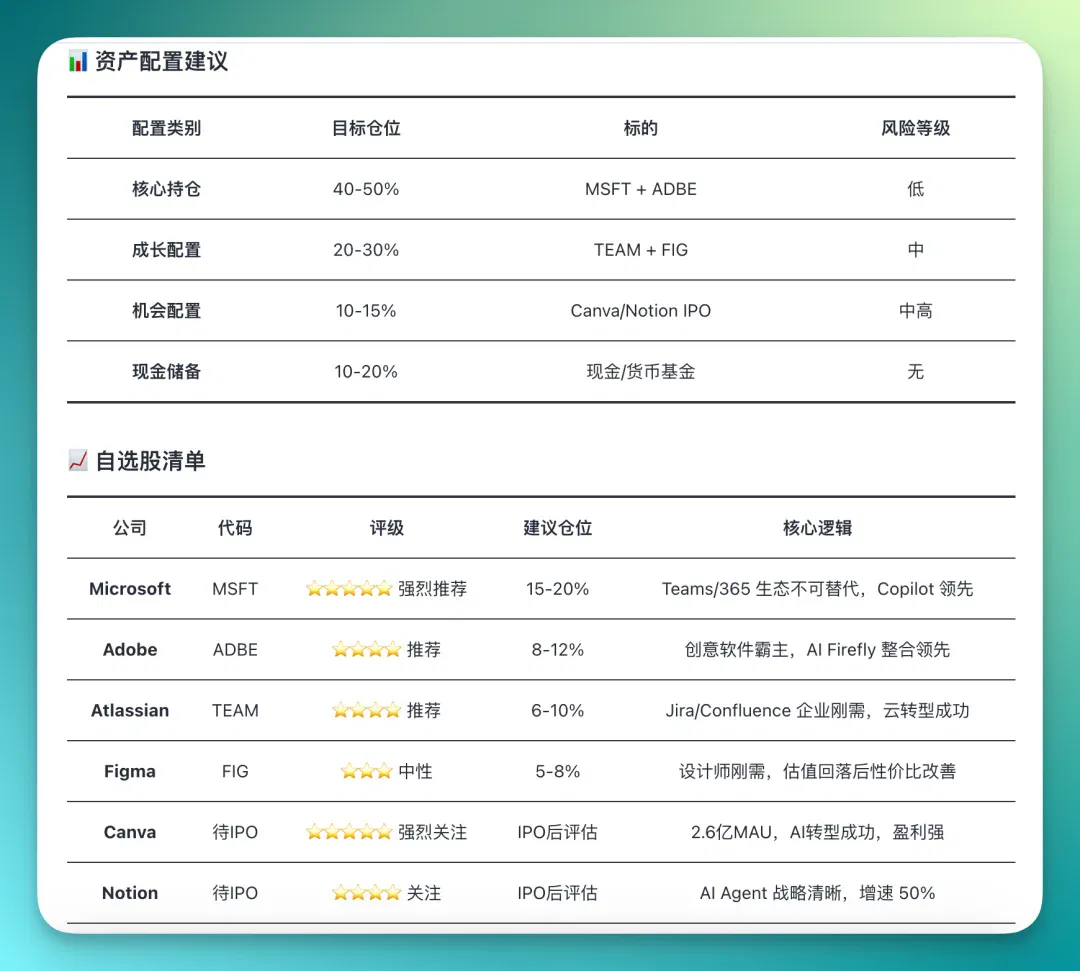 📊 资产配置建议

| 配置类别 | 目标仓位 | 标的 | 风险等级 |
|---|---|---|---|
| 核心持仓 | 40-50% | MSFT + ADBE | 低 |
| 成长配置 | 20-30% | TEAM + FIG | 中 |
| 机会配置 | 10-15% | Canva/Notion IPO | 中高 |
| 现金储备 | 10-20% | 现金/货币基金 | 无 |

📈 自选股清单

| 公司 | 代码 | 评级 | 建议仓位 | 核心逻辑 |
|---|---|---|---|---|
| Microsoft | MSFT | ⭐⭐⭐⭐⭐ 强烈推荐 | 15-20% | Teams/365 生态不可替代，Copilot 领先 |
| Adobe | ADBE | ⭐⭐⭐⭐ 推荐 | 8-12% | 创意软件霸主，AI Firefly 整合领先 |
| Atlassian | TEAM | ⭐⭐⭐⭐ 推荐 | 6-10% | Jira/Confluence 企业刚需，云转型成功 |
| Figma | FIG | ⭐⭐⭐ 中性 | 5-8% | 设计师刚需，估值回落后性价比改善 |
| Canva | 待IPO | ⭐⭐⭐⭐⭐ 强烈关注 | IPO后评估 | 2.6亿MAU，AI转型成功，盈利强 |
| Notion | 待IPO | ⭐⭐⭐⭐ 关注 | IPO后评估 | AI Agent 战略清晰，增速 50% |